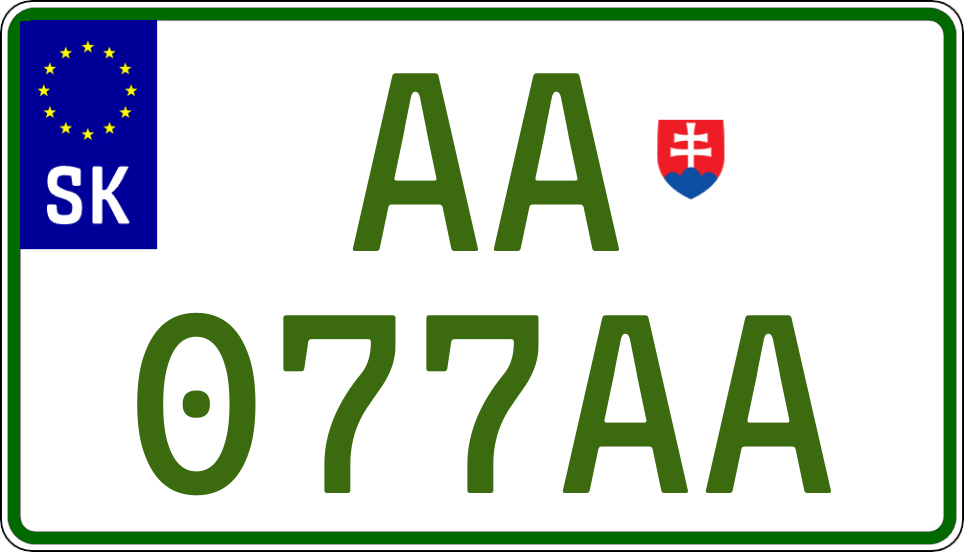 SK

AA
077AA